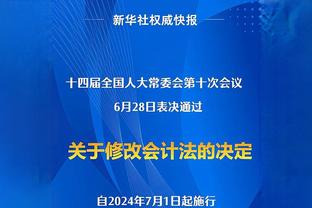 新华社权威快报

十四届全国人大常委会第十次会议
6月28日表决通过

关于修改会计法的决定

自2024年7月1日起施行